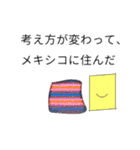 考え方が変わって、
メキシコに住んだ